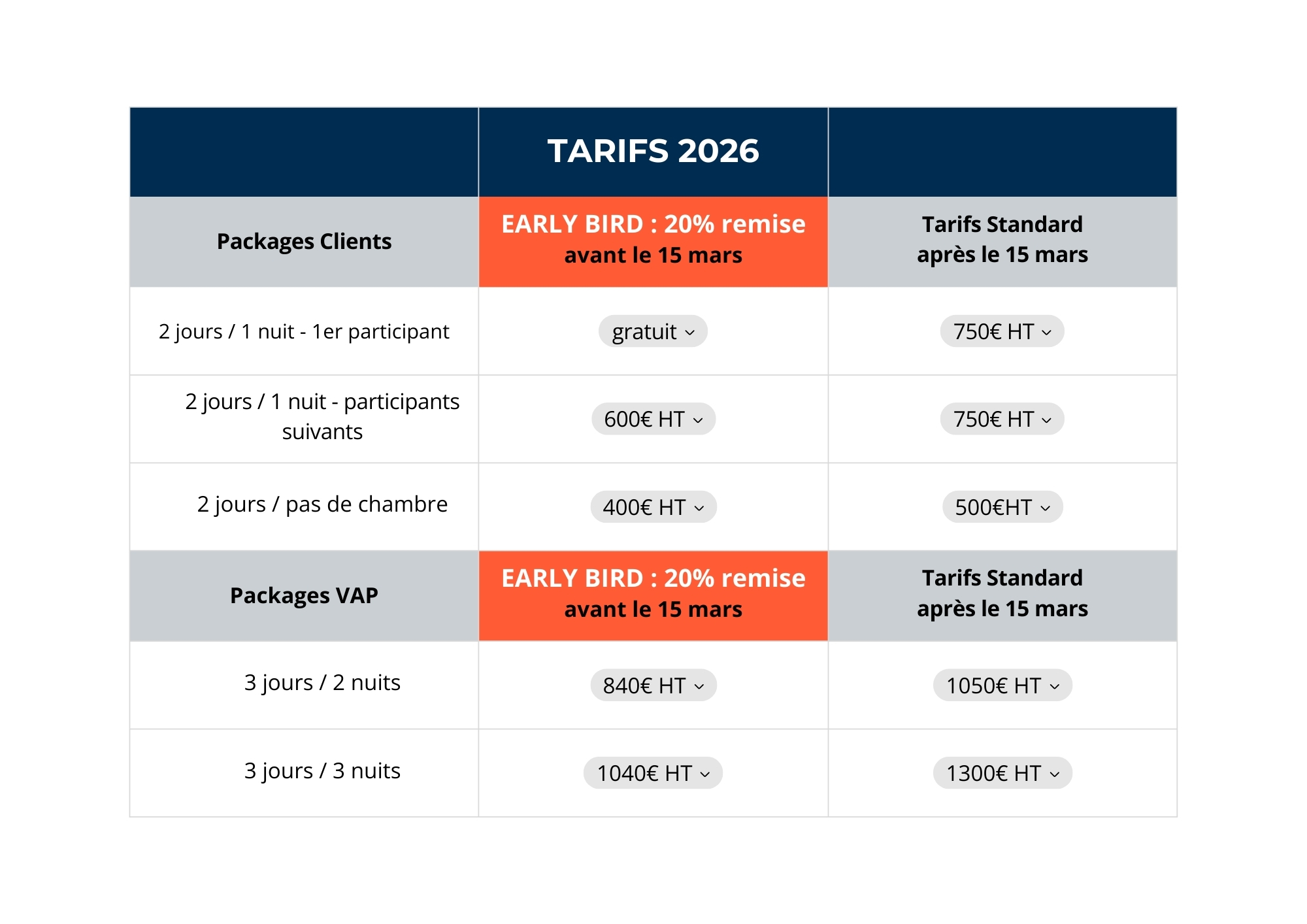 |  | TARIFS 2026 |  |
|---|---|---|
| Packages Clients | EARLY BIRD : 20% remise avant le 15 mars | Tarifs Standard après le 15 mars |
| 2 jours / 1 nuit - 1er participant | gratuit | 750€ HT |
| 2 jours / 1 nuit - participants suivants | 600€ HT | 750€ HT |
| 2 jours / pas de chambre | 400€ HT | 500€HT |
| Packages VAP | EARLY BIRD : 20% remise avant le 15 mars | Tarifs Standard après le 15 mars |
| 3 jours / 2 nuits | 840€ HT | 1050€ HT |
| 3 jours / 3 nuits | 1040€ HT | 1300€ HT |